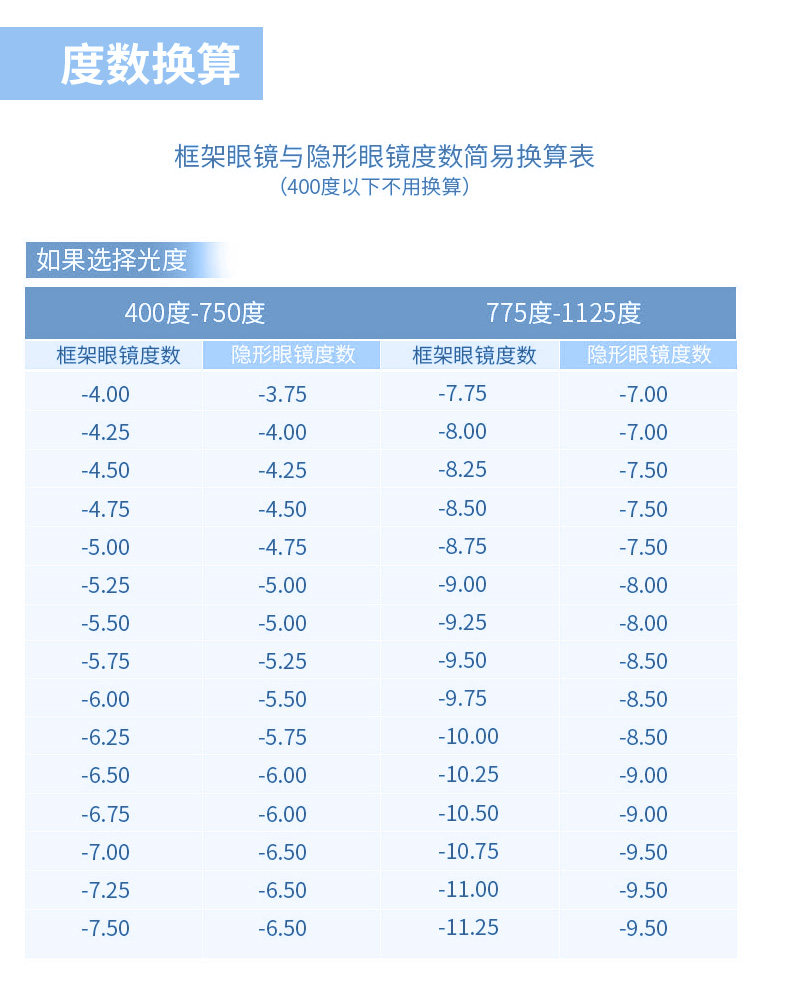 度数换算

框架眼镜与隐形眼镜度数简易换算表
（400度以下不用换算）

如果选择光度

| 400度-750度 | | 775度-1125度 | |
|---|---|---|---|
| 框架眼镜度数 | 隐形眼镜度数 | 框架眼镜度数 | 隐形眼镜度数 |
| -4.00 | -3.75 | -7.75 | -7.00 |
| -4.25 | -4.00 | -8.00 | -7.00 |
| -4.50 | -4.25 | -8.25 | -7.50 |
| -4.75 | -4.50 | -8.50 | -7.50 |
| -5.00 | -4.75 | -8.75 | -7.50 |
| -5.25 | -5.00 | -9.00 | -8.00 |
| -5.50 | -5.00 | -9.25 | -8.00 |
| -5.75 | -5.25 | -9.50 | -8.50 |
| -6.00 | -5.50 | -9.75 | -8.50 |
| -6.25 | -5.75 | -10.00 | -8.50 |
| -6.50 | -6.00 | -10.25 | -9.00 |
| -6.75 | -6.00 | -10.50 | -9.00 |
| -7.00 | -6.50 | -10.75 | -9.50 |
| -7.25 | -6.50 | -11.00 | -9.50 |
| -7.50 | -6.50 | -11.25 | -9.50 |